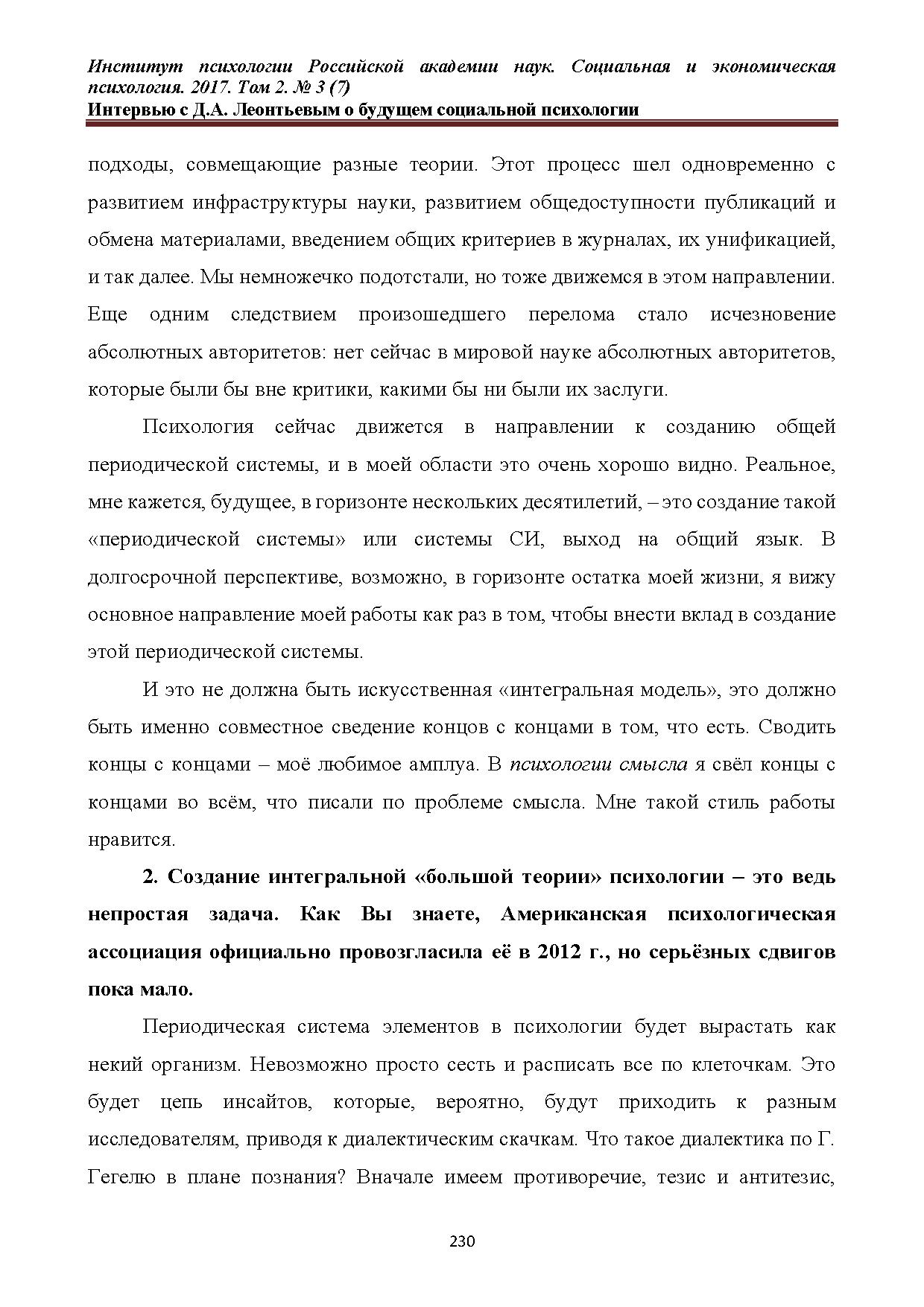 Институт психологии Российской академии наук. Социальная и экономическая психология. 2017. Том 2. № 3 (7)
Интервью с Д.А. Леонтьевым о будущем социальной психологии

подходы, совмещающие разные теории. Этот процесс шел одновременно с развитием инфраструктуры науки, развитием общедоступности публикаций и обмена материалами, введением общих критериев в журналах, их унификацией, и так далее. Мы немножечко подотстали, но тоже движемся в этом направлении. Еще одним следствием произошедшего перелома стало исчезновение абсолютных авторитетов: нет сейчас в мировой науке абсолютных авторитетов, которые были бы вне критики, какими бы ни были их заслуги.

Психология сейчас движется в направлении к созданию общей периодической системы, и в моей области это очень хорошо видно. Реальное, мне кажется, будущее, в горизонте нескольких десятилетий, – это создание такой «периодической системы» или системы СИ, выход на общий язык. В долгосрочной перспективе, возможно, в горизонте остатка моей жизни, я вижу основное направление моей работы как раз в том, чтобы внести вклад в создание этой периодической системы.

И это не должна быть искусственная «интегральная модель», это должно быть именно совместное сведение концов с концами в том, что есть. Сводить концы с концами – моё любимое амплуа. В психологии смысла я свёл концы с концами во всём, что писали по проблеме смысла. Мне такой стиль работы нравится.

2. Создание интегральной «большой теории» психологии – это ведь непростая задача. Как Вы знаете, Американская психологическая ассоциация официально провозгласила её в 2012 г., но серьёзных сдвигов пока мало.

Периодическая система элементов в психологии будет вырастать как некий организм. Невозможно просто сесть и расписать все по клеточкам. Это будет цепь инсайтов, которые, вероятно, будут приходить к разным исследователям, приводя к диалектическим скачкам. Что такое диалектика по Г. Гегелю в плане познания? Вначале имеем противоречие, тезис и антитезис,

230